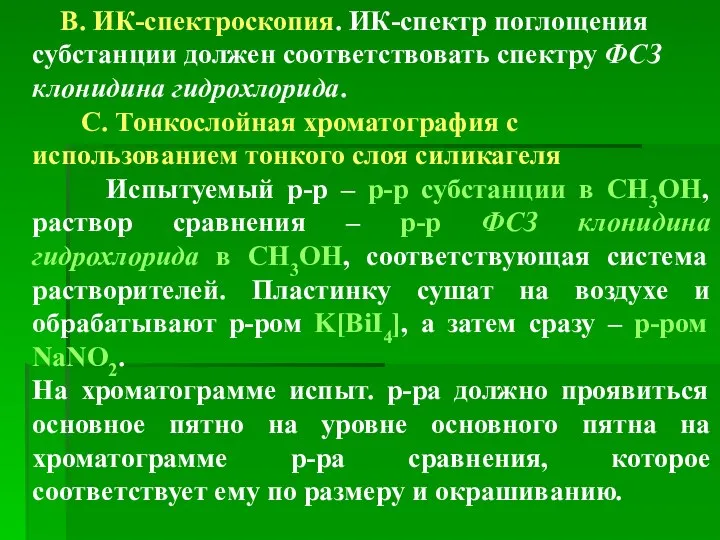 В. ИК-спектроскопия. ИК-спектр поглощения субстанции должен соответствовать спектру ФСЗ клонидина гидрохлорида.

С. Тонкослойная хроматография с использованием тонкого слоя силикагеля

Испытуемый р-р – р-р субстанции в $CH_3OH$, раствор сравнения – р-р ФСЗ клонидина гидрохлорида в $CH_3OH$, соответствующая система растворителей. Пластинку сушат на воздухе и обрабатывают р-ром $K[BiI_4]$, а затем сразу – р-ром $NaNO_2$.

На хроматограмме испыт. р-ра должно проявиться основное пятно на уровне основного пятна на хроматограмме р-ра сравнения, которое соответствует ему по размеру и окрашиванию.